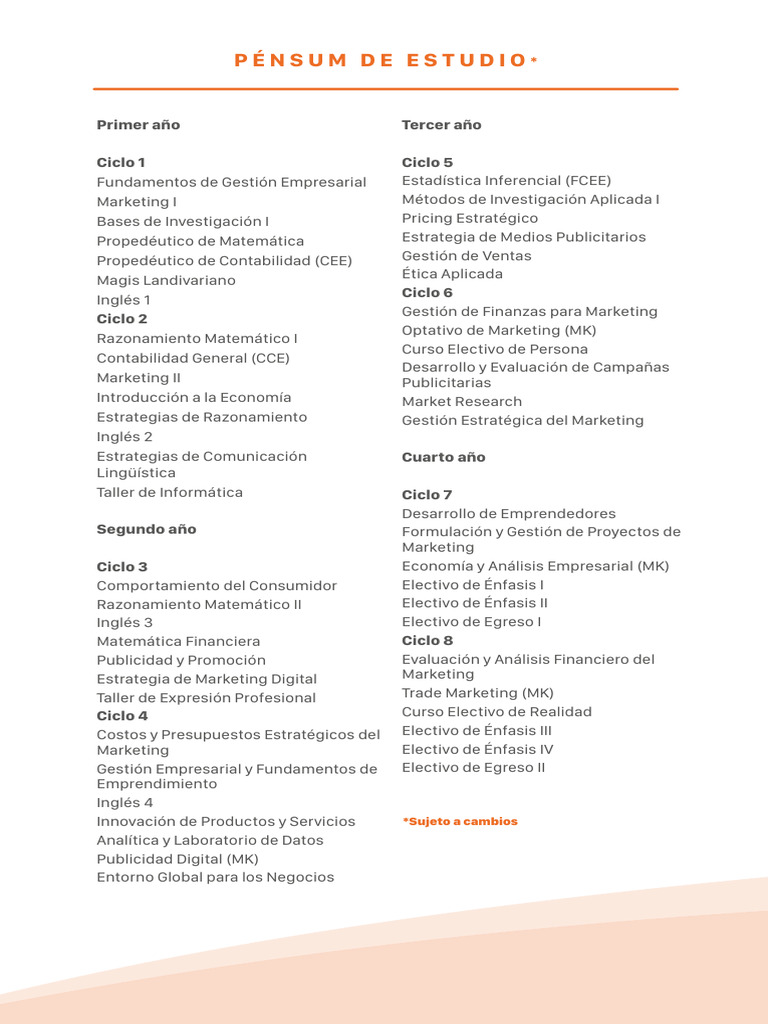 PÉNSUM DE ESTUDIO*

Primer año

Ciclo 1
Fundamentos de Gestión Empresarial
Marketing I
Bases de Investigación I
Propedéutico de Matemática
Propedéutico de Contabilidad (CEE)
Magis Landivariano
Inglés 1
Ciclo 2
Razonamiento Matemático I
Contabilidad General (CCE)
Marketing II
Introducción a la Economía
Estrategias de Razonamiento
Inglés 2
Estrategias de Comunicación Lingüística
Taller de Informática

Segundo año

Ciclo 3
Comportamiento del Consumidor
Razonamiento Matemático II
Inglés 3
Matemática Financiera
Publicidad y Promoción
Estrategia de Marketing Digital
Taller de Expresión Profesional
Ciclo 4
Costos y Presupuestos Estratégicos del Marketing
Gestión Empresarial y Fundamentos de Emprendimiento
Inglés 4
Innovación de Productos y Servicios
Analítica y Laboratorio de Datos
Publicidad Digital (MK)
Entorno Global para los Negocios

Tercer año

Ciclo 5
Estadística Inferencial (FCEE)
Métodos de Investigación Aplicada I
Pricing Estratégico
Estrategia de Medios Publicitarios
Gestión de Ventas
Ética Aplicada
Ciclo 6
Gestión de Finanzas para Marketing
Optativo de Marketing (MK)
Curso Electivo de Persona
Desarrollo y Evaluación de Campañas Publicitarias
Market Research
Gestión Estratégica del Marketing

Cuarto año

Ciclo 7
Desarrollo de Emprendedores
Formulación y Gestión de Proyectos de Marketing
Economía y Análisis Empresarial (MK)
Electivo de Énfasis I
Electivo de Énfasis II
Electivo de Egreso I
Ciclo 8
Evaluación y Análisis Financiero del Marketing
Trade Marketing (MK)
Curso Electivo de Realidad
Electivo de Énfasis III
Electivo de Énfasis IV
Electivo de Egreso II

*Sujeto a cambios